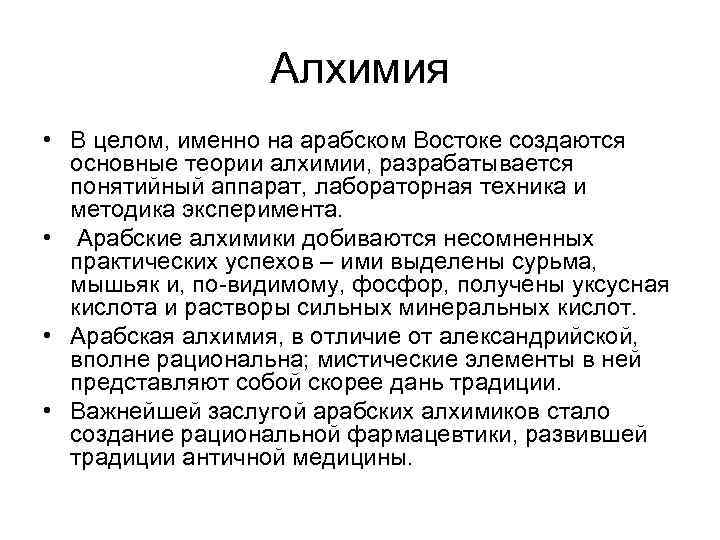 Алхимия

• В целом, именно на арабском Востоке создаются основные теории алхимии, разрабатывается понятийный аппарат, лабораторная техника и методика эксперимента.
• Арабские алхимики добиваются несомненных практических успехов – ими выделены сурьма, мышьяк и, по-видимому, фосфор, получены уксусная кислота и растворы сильных минеральных кислот.
• Арабская алхимия, в отличие от александрийской, вполне рациональна; мистические элементы в ней представляют собой скорее дань традиции.
• Важнейшей заслугой арабских алхимиков стало создание рациональной фармацевтики, развившей традиции античной медицины.